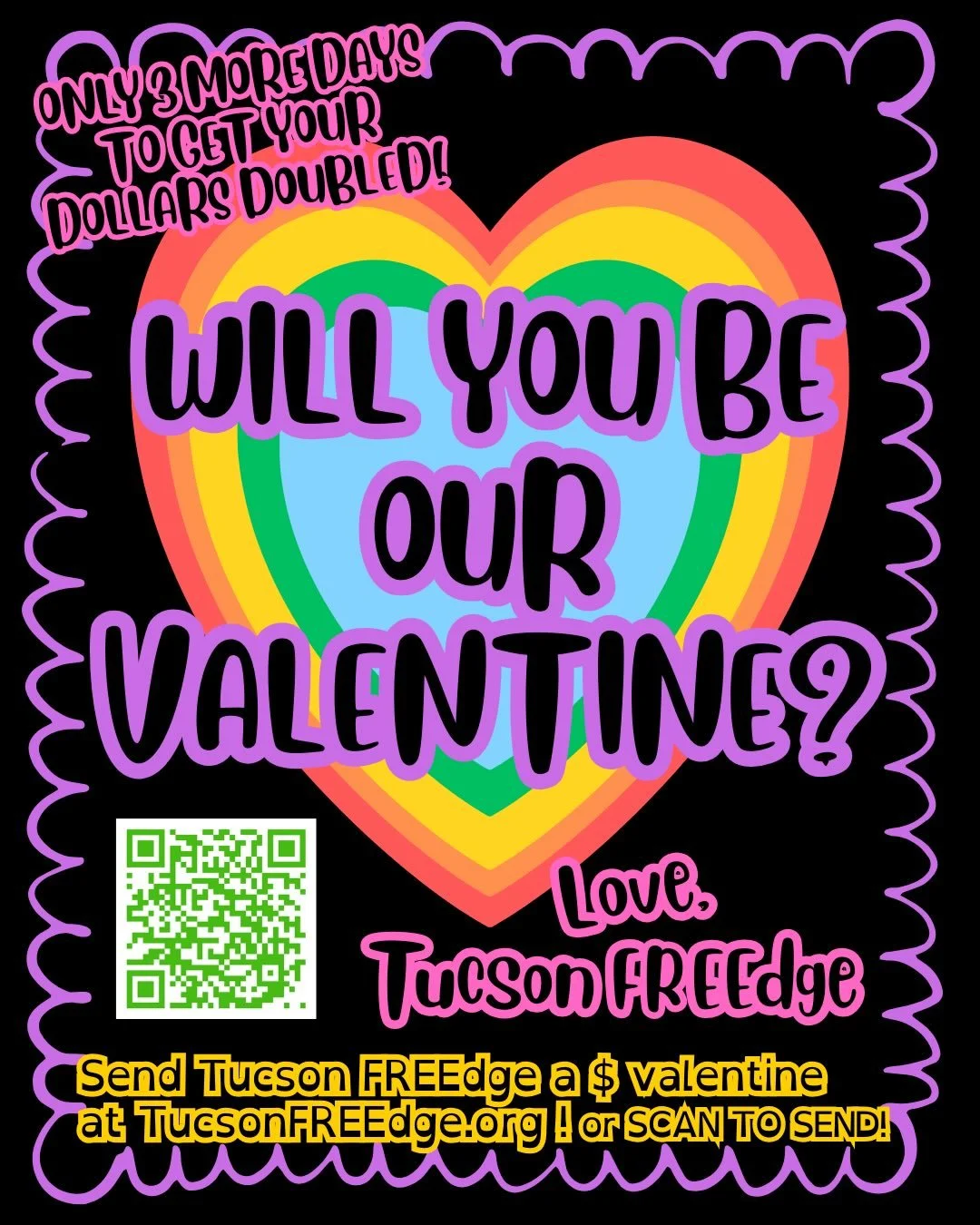 ONLY 3 MORE DAYS TO GET YOUR DOLLARS DOUBLED!

WILL YOU BE OUR VALENTINE?

Love, Tucson FREEdge

Send Tucson FREEdge a $ valentine at TucsonFREEdge.org ! or SCAN TO SEND!